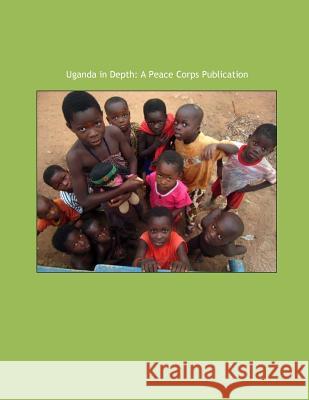 Uganda in Depth: A Peace Corps Publication

Kraina Książek